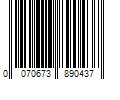 0 070673 890437